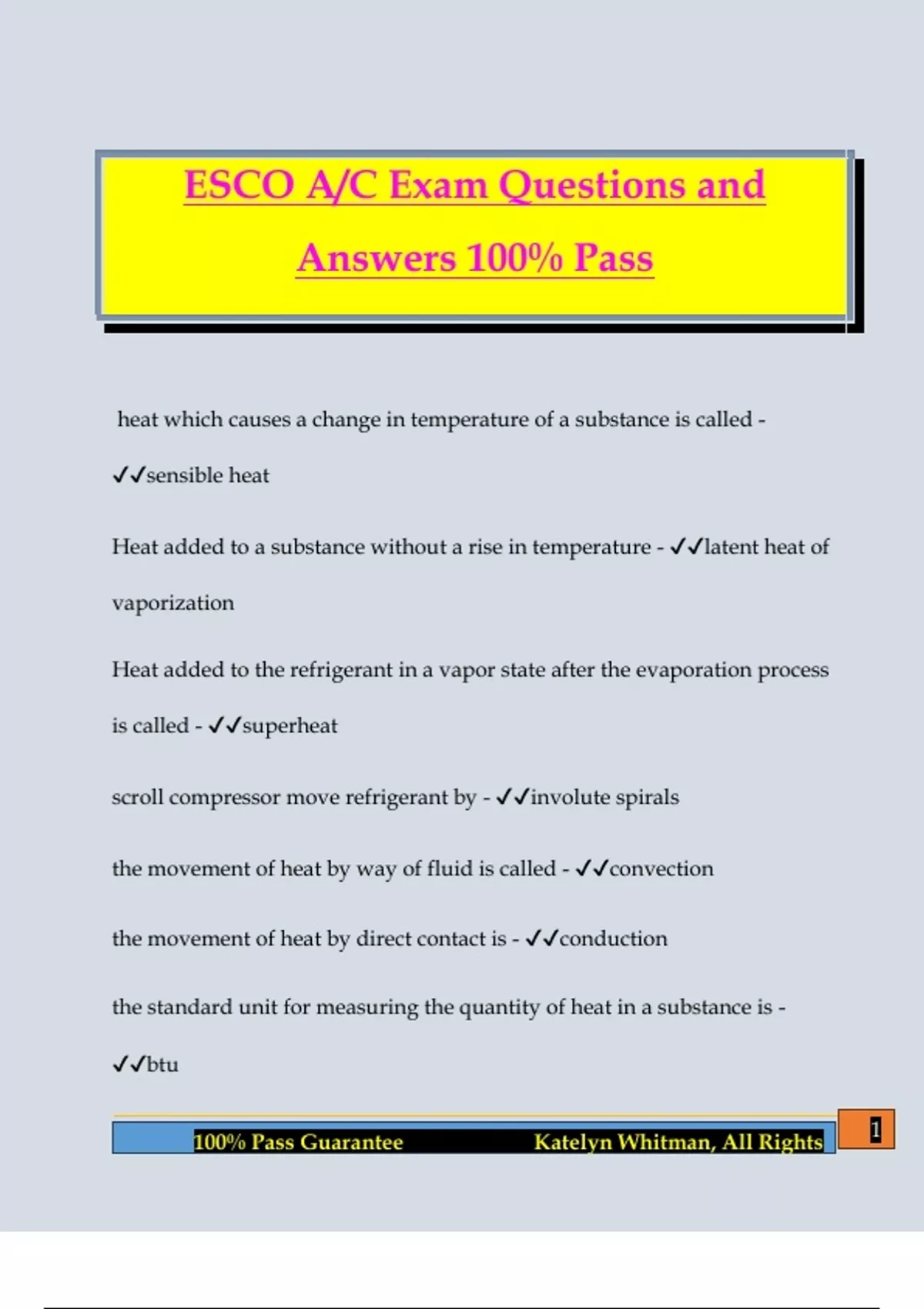 ESCO A/C Exam Questions and Answers 100% Pass

heat which causes a change in temperature of a substance is called - ✓✓sensible heat

Heat added to a substance without a rise in temperature - ✓✓latent heat of vaporization

Heat added to the refrigerant in a vapor state after the evaporation process is called - ✓✓superheat

scroll compressor move refrigerant by - ✓✓involute spirals

the movement of heat by way of fluid is called - ✓✓convection

the movement of heat by direct contact is - ✓✓conduction

the standard unit for measuring the quantity of heat in a substance is - ✓✓btu

100% Pass Guarantee Katelyn Whitman, All Rights 1